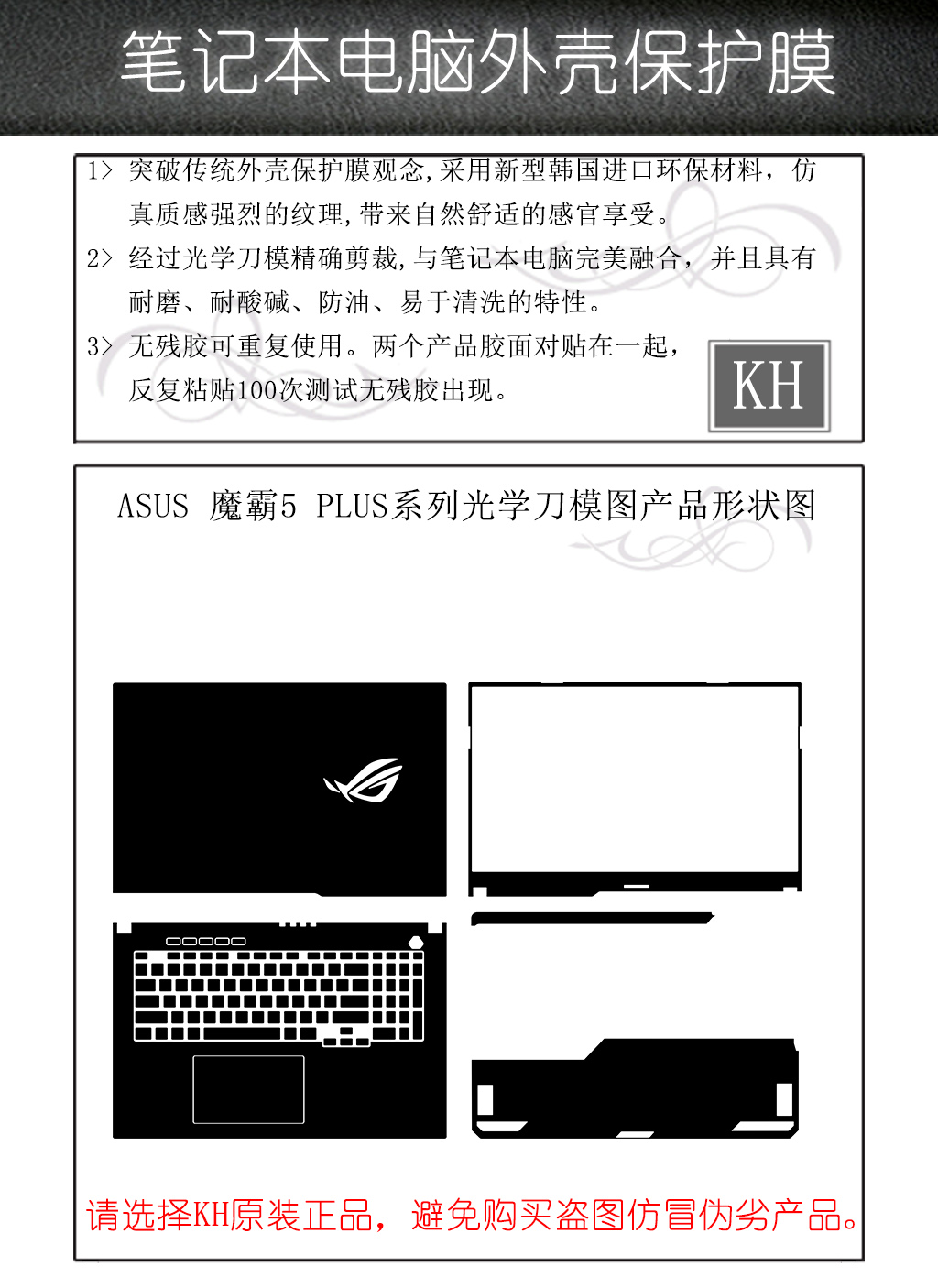 笔记本电脑外壳保护膜

1> 突破传统外壳保护膜观念,采用新型韩国进口环保材料，仿真质感强烈的纹理,带来自然舒适的感官享受。

2> 经过光学刀模精确剪裁,与笔记本电脑完美融合，并且具有耐磨、耐酸碱、防油、易于清洗的特性。

3> 无残胶可重复使用。两个产品胶面对贴在一起，反复粘贴100次测试无残胶出现。

KH

ASUS 魔霸5 PLUS系列光学刀模图产品形状图

请选择KH原装正品，避免购买盗图仿冒伪劣产品。